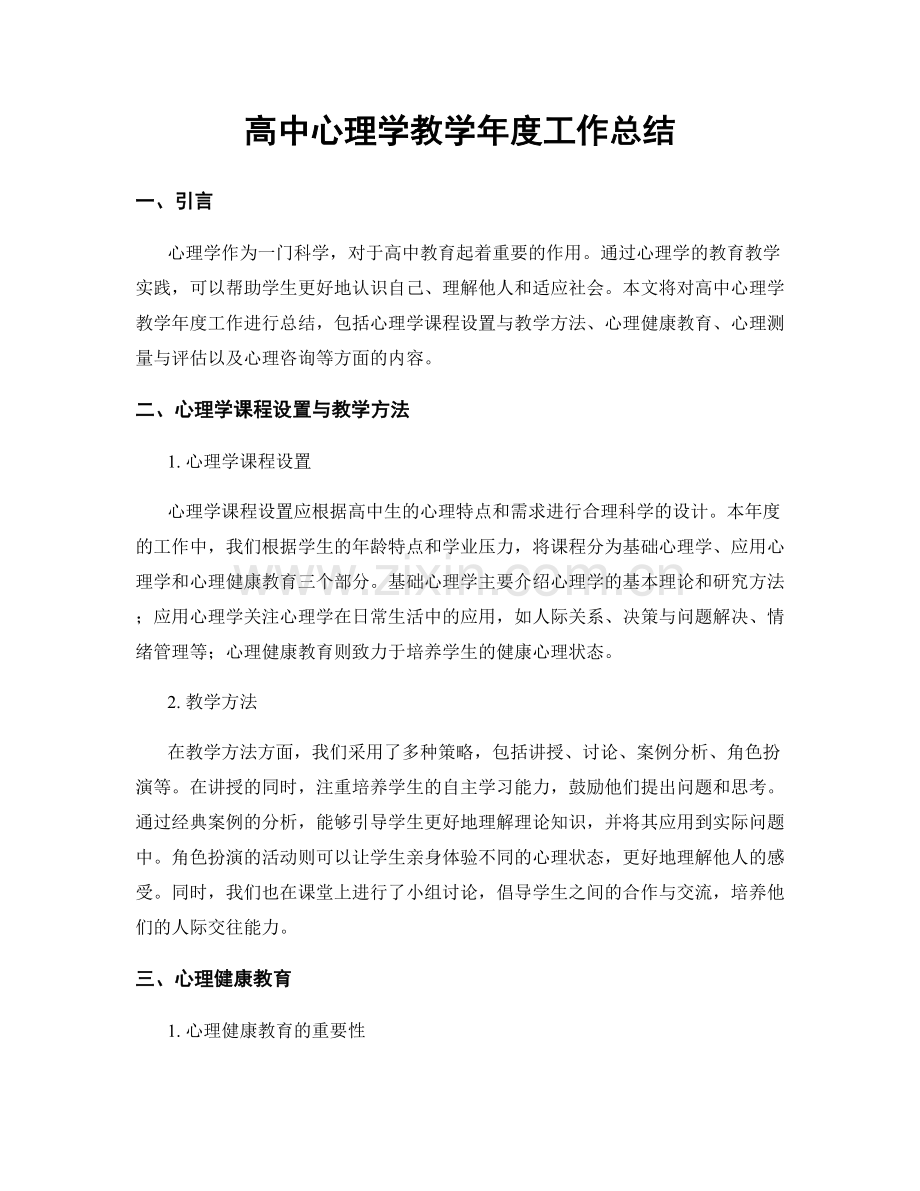 高中心理学教学年度工作总结

一、引言

心理学作为一门科学，对于高中教育起着重要的作用。通过心理学的教育教学实践，可以帮助学生更好地认识自己、理解他人和适应社会。本文将对高中心理学教学年度工作进行总结，包括心理学课程设置与教学方法、心理健康教育、心理测量与评估以及心理咨询等方面的内容。

二、心理学课程设置与教学方法

1. 心理学课程设置

心理学课程设置应根据高中生的心理特点和需求进行合理科学的设计。本年度的工作中，我们根据学生的年龄特点和学业压力，将课程分为基础心理学、应用心理学和心理健康教育三个部分。基础心理学主要介绍心理学的基本理论和研究方法；应用心理学关注心理学在日常生活中的应用，如人际关系、决策与问题解决、情绪管理等；心理健康教育则致力于培养学生的健康心理状态。

2. 教学方法

在教学方法方面，我们采用了多种策略，包括讲授、讨论、案例分析、角色扮演等。在讲授的同时，注重培养学生的自主学习能力，鼓励他们提出问题和思考。通过经典案例的分析，能够引导学生更好地理解理论知识，并将其应用到实际问题中。角色扮演的活动则可以让学生亲身体验不同的心理状态，更好地理解他人的感受。同时，我们也在课堂上进行了小组讨论，倡导学生之间的合作与交流，培养他们的人际交往能力。

三、心理健康教育

1. 心理健康教育的重要性

www.zixin.com.cn